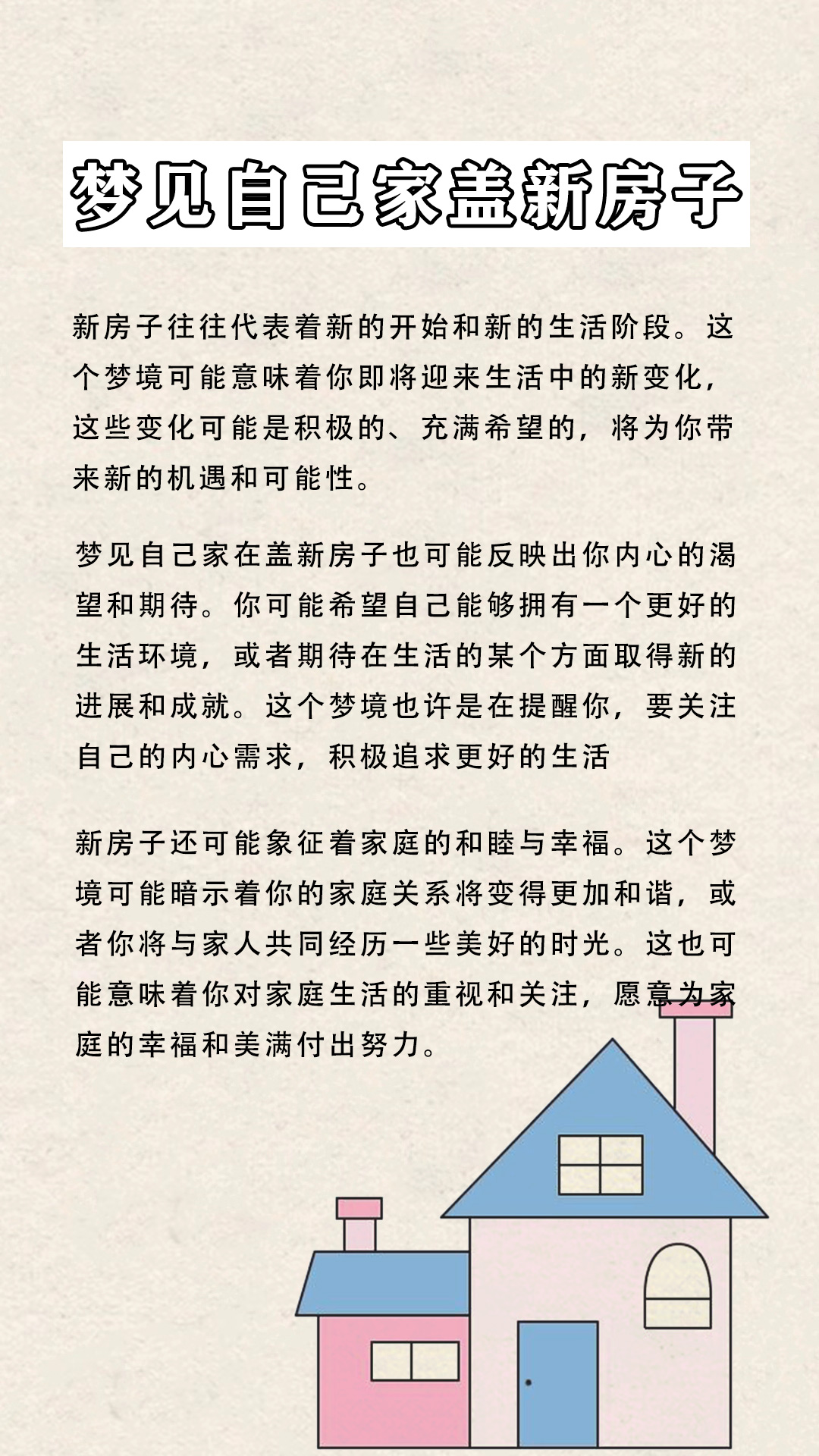 梦见自己家盖新房子

新房子往往代表着新的开始和新的生活阶段。这个梦境可能意味着你即将迎来生活中的新变化，这些变化可能是积极的、充满希望的，将为你带来新的机遇和可能性。

梦见自己家在盖新房子也可能反映出你内心的渴望和期待。你可能希望自己能够拥有一个更好的生活环境，或者期待在生活的某个方面取得新的进展和成就。这个梦境也许是在提醒你，要关注自己的内心需求，积极追求更好的生活

新房子还可能象征着家庭的和睦与幸福。这个梦境可能暗示着你的家庭关系将变得更加和谐，或者你将与家人共同经历一些美好的时光。这也可能意味着你对家庭生活的重视和关注，愿意为家庭的幸福和美满付出努力。